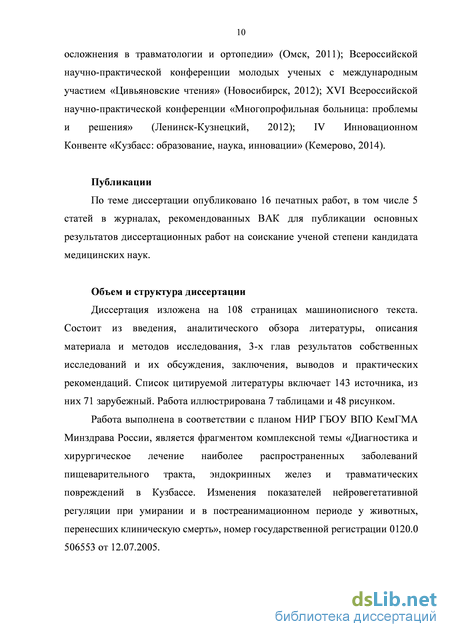 10

осложнения в травматологии и ортопедии» (Омск, 2011); Всероссийской научно-практической конференции молодых ученых с международным участием «Цивьяновские чтения» (Новосибирск, 2012); XVI Всероссийской научно-практической конференции «Многопрофильная больница: проблемы и решения» (Ленинск-Кузнецкий, 2012); IV Инновационном Конвенте «Кузбасс: образование, наука, инновации» (Кемерово, 2014).

Публикации

По теме диссертации опубликовано 16 печатных работ, в том числе 5 статей в журналах, рекомендованных ВАК для публикации основных результатов диссертационных работ на соискание ученой степени кандидата медицинских наук.

Объем и структура диссертации

Диссертация изложена на 108 страницах машинописного текста. Состоит из введения, аналитического обзора литературы, описания материала и методов исследования, 3-х глав результатов собственных исследований и их обсуждения, заключения, выводов и практических рекомендаций. Список цитируемой литературы включает 143 источника, из них 71 зарубежный. Работа иллюстрирована 7 таблицами и 48 рисунком.

Работа выполнена в соответствии с планом НИР ГБОУ ВПО КемГМА Минздрава России, является фрагментом комплексной темы «Диагностика и хирургическое лечение наиболее распространенных заболеваний пищеварительного тракта, эндокринных желез и травматических повреждений в Кузбассе. Изменения показателей нейровегетативной регуляции при умирании и в постреанимационном периоде у животных, перенесших клиническую смерть», номер государственной регистрации 0120.0 506553 от 12.07.2005.

dsLib.net
библиотека диссертаций